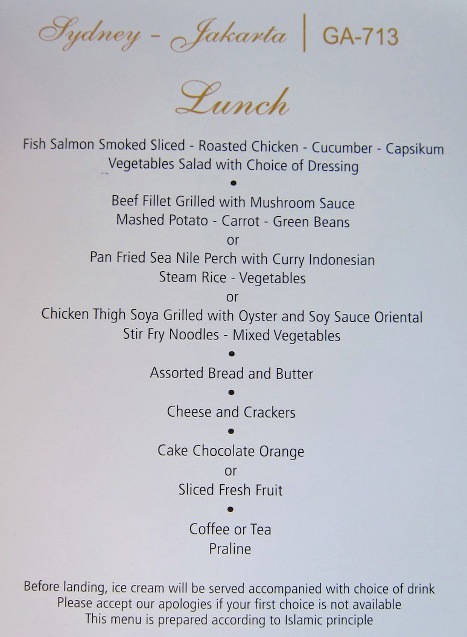 Sydney - Jakarta | GA-713

Lunch

Fish Salmon Smoked Sliced - Roasted Chicken - Cucumber - Capsikum
Vegetables Salad with Choice of Dressing

•

Beef Fillet Grilled with Mushroom Sauce
Mashed Potato - Carrot - Green Beans
or
Pan Fried Sea Nile Perch with Curry Indonesian
Steam Rice - Vegetables
or
Chicken Thigh Soya Grilled with Oyster and Soy Sauce Oriental
Stir Fry Noodles - Mixed Vegetables

•

Assorted Bread and Butter

•

Cheese and Crackers

•

Cake Chocolate Orange
or
Sliced Fresh Fruit

•

Coffee or Tea
Praline

Before landing, ice cream will be served accompanied with choice of drink
Please accept our apologies if your first choice is not available
This menu is prepared according to Islamic principle